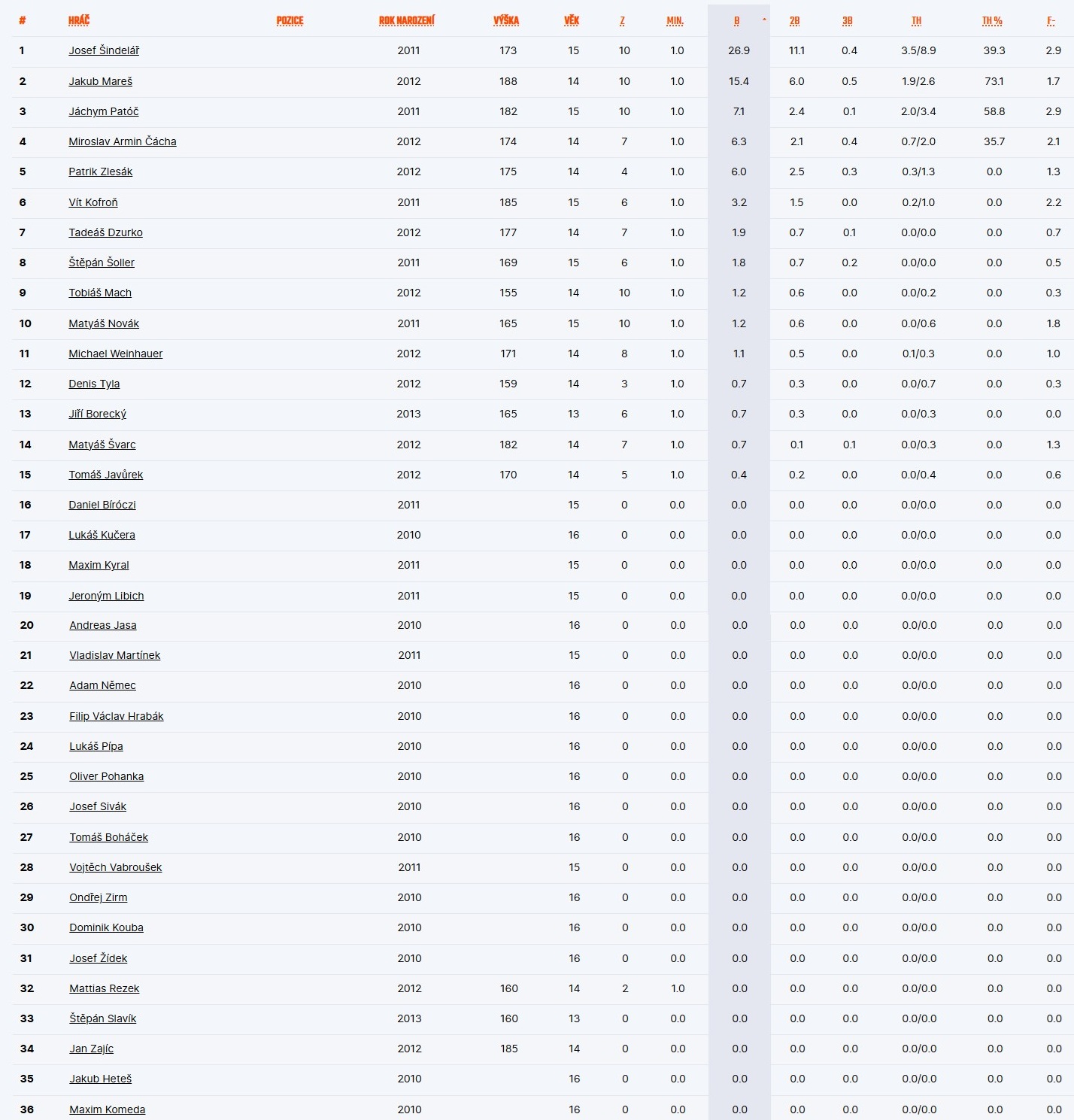 | # | HRÁČ | POZICE | ROK NAROZENÍ | VÝŠKA | VĚK | Z | MIN. | B | 2B | 3B | TH | TH % | F- |
|---|---|---|---|---|---|---|---|---|---|---|---|---|---|
| 1 | Josef Šindelář | | 2011 | 173 | 15 | 10 | 1.0 | 26.9 | 11.1 | 0.4 | 3.5/8.9 | 39.3 | 2.9 |
| 2 | Jakub Mareš | | 2012 | 188 | 14 | 10 | 1.0 | 15.4 | 6.0 | 0.5 | 1.9/2.6 | 73.1 | 1.7 |
| 3 | Jáchym Patóč | | 2011 | 182 | 15 | 10 | 1.0 | 7.1 | 2.4 | 0.1 | 2.0/3.4 | 58.8 | 2.9 |
| 4 | Miroslav Armin Čácha | | 2012 | 174 | 14 | 7 | 1.0 | 6.3 | 2.1 | 0.4 | 0.7/2.0 | 35.7 | 2.1 |
| 5 | Patrik Zlesák | | 2012 | 175 | 14 | 4 | 1.0 | 6.0 | 2.5 | 0.3 | 0.3/1.3 | 0.0 | 1.3 |
| 6 | Vít Kofroň | | 2011 | 185 | 15 | 6 | 1.0 | 3.2 | 1.5 | 0.0 | 0.2/1.0 | 0.0 | 2.2 |
| 7 | Tadeáš Dzurko | | 2012 | 177 | 14 | 7 | 1.0 | 1.9 | 0.7 | 0.1 | 0.0/0.0 | 0.0 | 0.7 |
| 8 | Štěpán Šoller | | 2011 | 169 | 15 | 6 | 1.0 | 1.8 | 0.7 | 0.2 | 0.0/0.0 | 0.0 | 0.5 |
| 9 | Tobiáš Mach | | 2012 | 155 | 14 | 10 | 1.0 | 1.2 | 0.6 | 0.0 | 0.0/0.2 | 0.0 | 0.3 |
| 10 | Matyáš Novák | | 2011 | 165 | 15 | 10 | 1.0 | 1.2 | 0.6 | 0.0 | 0.0/0.6 | 0.0 | 1.8 |
| 11 | Michael Weinhauer | | 2012 | 171 | 14 | 8 | 1.0 | 1.1 | 0.5 | 0.0 | 0.1/0.3 | 0.0 | 1.0 |
| 12 | Denis Tyla | | 2012 | 159 | 14 | 3 | 1.0 | 0.7 | 0.3 | 0.0 | 0.0/0.7 | 0.0 | 0.3 |
| 13 | Jiří Borecký | | 2013 | 165 | 13 | 6 | 1.0 | 0.7 | 0.3 | 0.0 | 0.0/0.3 | 0.0 | 0.0 |
| 14 | Matyáš Švarc | | 2012 | 182 | 14 | 7 | 1.0 | 0.7 | 0.1 | 0.1 | 0.0/0.3 | 0.0 | 1.3 |
| 15 | Tomáš Javůrek | | 2012 | 170 | 14 | 5 | 1.0 | 0.4 | 0.2 | 0.0 | 0.0/0.4 | 0.0 | 0.6 |
| 16 | Daniel Bíróczi | | 2011 | | 15 | 0 | 0.0 | 0.0 | 0.0 | 0.0 | 0.0/0.0 | 0.0 | 0.0 |
| 17 | Lukáš Kučera | | 2010 | | 16 | 0 | 0.0 | 0.0 | 0.0 | 0.0 | 0.0/0.0 | 0.0 | 0.0 |
| 18 | Maxim Kyral | | 2011 | | 15 | 0 | 0.0 | 0.0 | 0.0 | 0.0 | 0.0/0.0 | 0.0 | 0.0 |
| 19 | Jeroným Libich | | 2011 | | 15 | 0 | 0.0 | 0.0 | 0.0 | 0.0 | 0.0/0.0 | 0.0 | 0.0 |
| 20 | Andreas Jasa | | 2010 | | 16 | 0 | 0.0 | 0.0 | 0.0 | 0.0 | 0.0/0.0 | 0.0 | 0.0 |
| 21 | Vladislav Martínek | | 2011 | | 15 | 0 | 0.0 | 0.0 | 0.0 | 0.0 | 0.0/0.0 | 0.0 | 0.0 |
| 22 | Adam Němec | | 2010 | | 16 | 0 | 0.0 | 0.0 | 0.0 | 0.0 | 0.0/0.0 | 0.0 | 0.0 |
| 23 | Filip Václav Hrabák | | 2010 | | 16 | 0 | 0.0 | 0.0 | 0.0 | 0.0 | 0.0/0.0 | 0.0 | 0.0 |
| 24 | Lukáš Pípa | | 2010 | | 16 | 0 | 0.0 | 0.0 | 0.0 | 0.0 | 0.0/0.0 | 0.0 | 0.0 |
| 25 | Oliver Pohanka | | 2010 | | 16 | 0 | 0.0 | 0.0 | 0.0 | 0.0 | 0.0/0.0 | 0.0 | 0.0 |
| 26 | Josef Sivák | | 2010 | | 16 | 0 | 0.0 | 0.0 | 0.0 | 0.0 | 0.0/0.0 | 0.0 | 0.0 |
| 27 | Tomáš Boháček | | 2010 | | 16 | 0 | 0.0 | 0.0 | 0.0 | 0.0 | 0.0/0.0 | 0.0 | 0.0 |
| 28 | Vojtěch Vabroušek | | 2011 | | 15 | 0 | 0.0 | 0.0 | 0.0 | 0.0 | 0.0/0.0 | 0.0 | 0.0 |
| 29 | Ondřej Zirm | | 2010 | | 16 | 0 | 0.0 | 0.0 | 0.0 | 0.0 | 0.0/0.0 | 0.0 | 0.0 |
| 30 | Dominik Kouba | | 2010 | | 16 | 0 | 0.0 | 0.0 | 0.0 | 0.0 | 0.0/0.0 | 0.0 | 0.0 |
| 31 | Josef Žídek | | 2010 | | 16 | 0 | 0.0 | 0.0 | 0.0 | 0.0 | 0.0/0.0 | 0.0 | 0.0 |
| 32 | Mattias Rezek | | 2012 | 160 | 14 | 2 | 1.0 | 0.0 | 0.0 | 0.0 | 0.0/0.0 | 0.0 | 0.0 |
| 33 | Štěpán Slavík | | 2013 | 160 | 13 | 0 | 0.0 | 0.0 | 0.0 | 0.0 | 0.0/0.0 | 0.0 | 0.0 |
| 34 | Jan Zajíc | | 2012 | 185 | 14 | 0 | 0.0 | 0.0 | 0.0 | 0.0 | 0.0/0.0 | 0.0 | 0.0 |
| 35 | Jakub Heteš | | 2010 | | 16 | 0 | 0.0 | 0.0 | 0.0 | 0.0 | 0.0/0.0 | 0.0 | 0.0 |
| 36 | Maxim Komeda | | 2010 | | 16 | 0 | 0.0 | 0.0 | 0.0 | 0.0 | 0.0/0.0 | 0.0 | 0.0 |